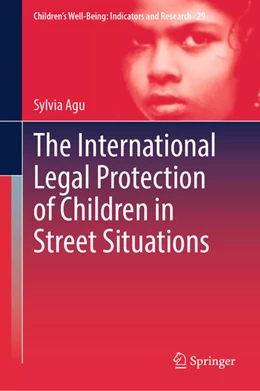 Children's Well-Being: Indicators and Research 29

Sylvia Agu

The International Legal Protection of Children in Street Situations

Springer